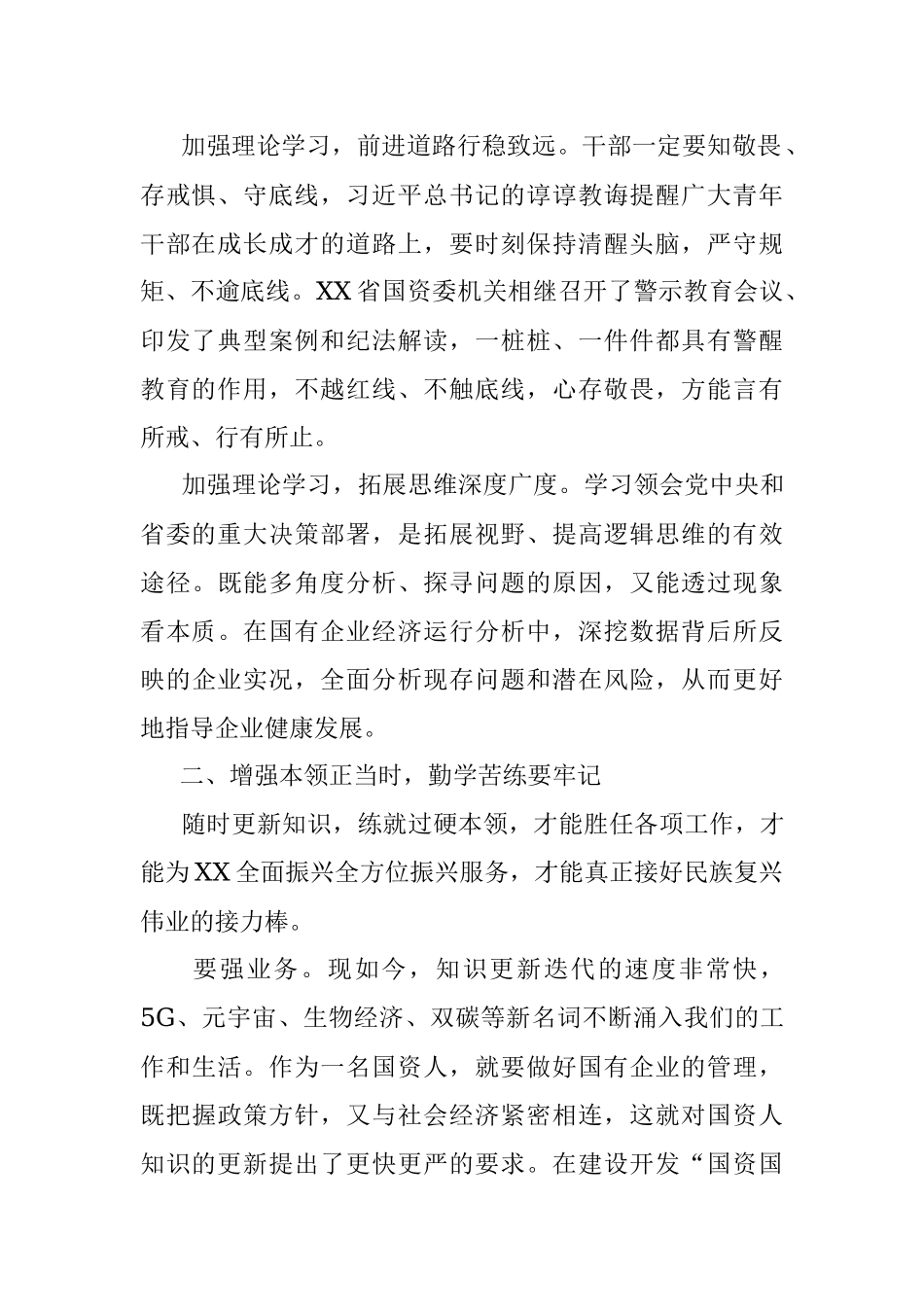 加强理论学习，前进道路行稳致远。干部一定要知敬畏、存戒惧、守底线，习近平总书记的谆谆教诲提醒广大青年干部在成长成才的道路上，要时刻保持清醒头脑，严守规矩、不逾底线。XX省国资委机关相继召开了警示教育会议、印发了典型案例和纪法解读，一桩桩、一件件都具有警醒教育的作用，不越红线、不触底线，心存敬畏，方能言有所戒、行有所止。

加强理论学习，拓展思维深度广度。学习领会党中央和省委的重大决策部署，是拓展视野、提高逻辑思维的有效途径。既能多角度分析、探寻问题的原因，又能透过现象看本质。在国有企业经济运行分析中，深挖数据背后所反映的企业实况，全面分析现存问题和潜在风险，从而更好地指导企业健康发展。

二、增强本领正当时，勤学苦练要牢记

随时更新知识，练就过硬本领，才能胜任各项工作，才能为XX全面振兴全方位振兴服务，才能真正接好民族复兴伟业的接力棒。

要强业务。现如今，知识更新迭代的速度非常快，5G、元宇宙、生物经济、双碳等新名词不断涌入我们的工作和生活。作为一名国资人，就要做好国有企业的管理，既把握政策方针，又与社会经济紧密相连，这就对国资人知识的更新提出了更快更严的要求。在建设开发“国资国